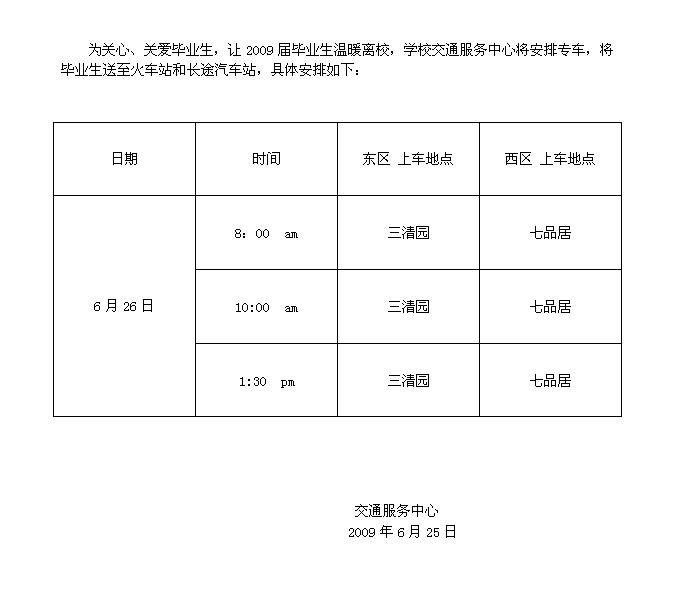 为关心、关爱毕业生，让2009届毕业生温暖离校，学校交通服务中心将安排专车，将毕业生送至火车站和长途汽车站，具体安排如下：

| 日期 | 时间 | 东区 上车地点 | 西区 上车地点 |
|---|---|---|---|
| 6月26日 | 8：00 am | 三清园 | 七品居 |
|  | 10:00 am | 三清园 | 七品居 |
|  | 1:30 pm | 三清园 | 七品居 |

交通服务中心
2009年6月25日